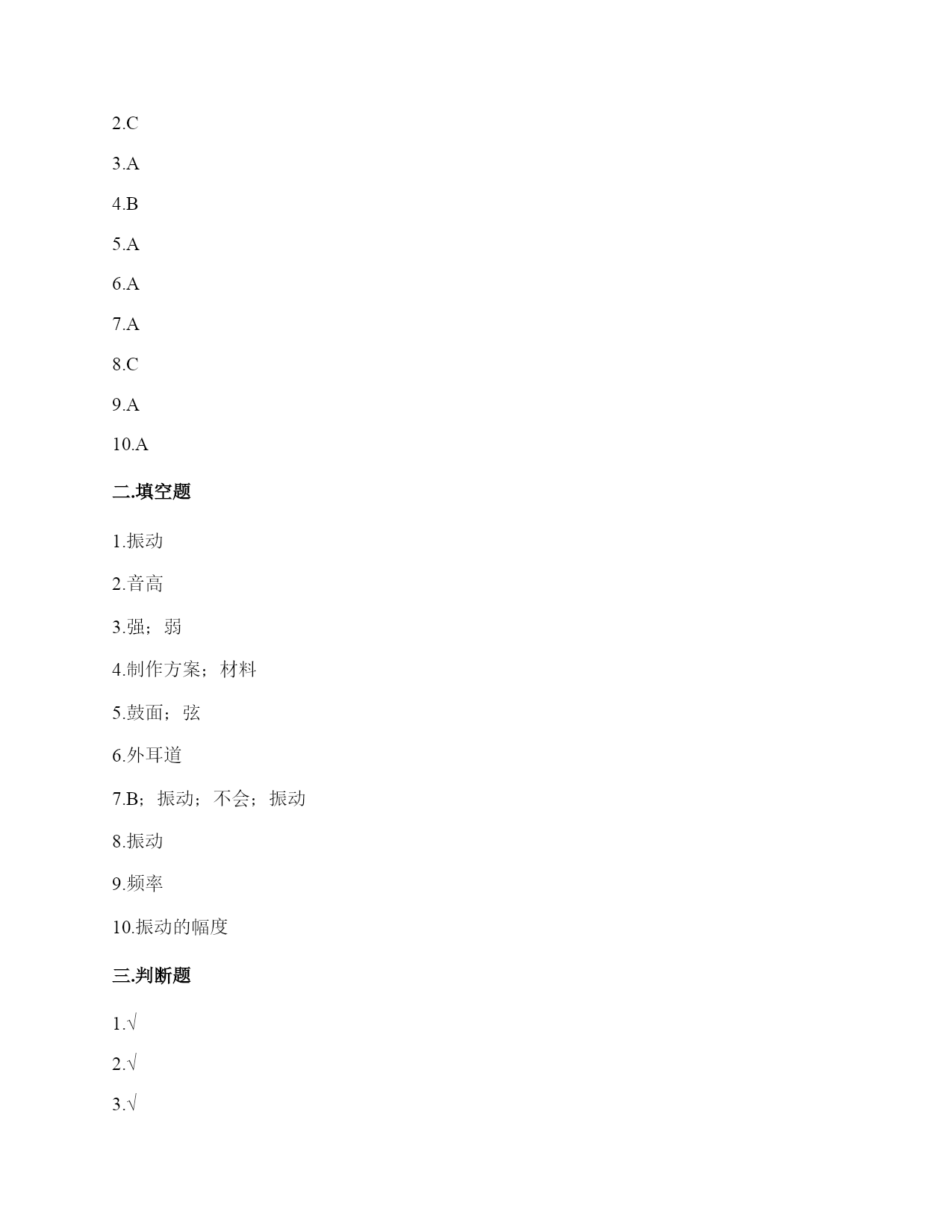 2.C

3.A

4.B

5.A

6.A

7.A

8.C

9.A

10.A

二.填空题

1.振动

2.音高

3.强；弱

4.制作方案；材料

5.鼓面；弦

6.外耳道

7.B；振动；不会；振动

8.振动

9.频率

10.振动的幅度

三.判断题

1.√

2.√

3.√